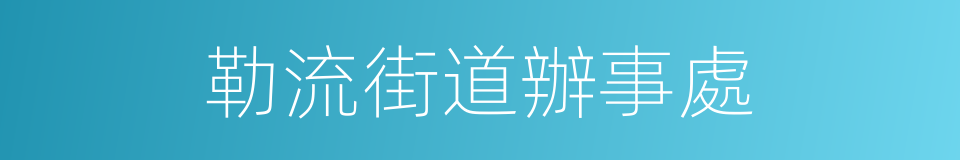 勒流街道辦事處